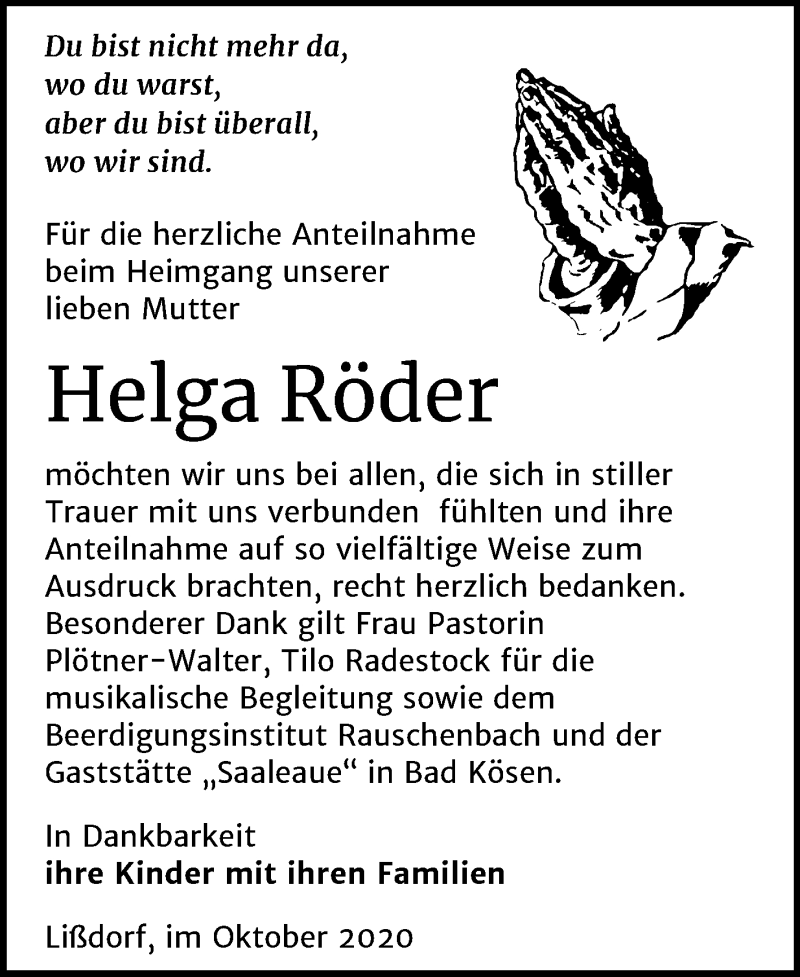 Du bist nicht mehr da,
wo du warst,
aber du bist überall,
wo wir sind.

Für die herzliche Anteilnahme beim Heimgang unserer lieben Mutter

Helga Röder

möchten wir uns bei allen, die sich in stiller Trauer mit uns verbunden fühlten und ihre Anteilnahme auf so vielfältige Weise zum Ausdruck brachten, recht herzlich bedanken. Besonderer Dank gilt Frau Pastorin Plötner-Walter, Tilo Radestock für die musikalische Begleitung sowie dem Beerdigungsinstitut Rauschenbach und der Gaststätte „Saaleaue“ in Bad Kösen.

In Dankbarkeit
ihre Kinder mit ihren Familien

Lißdorf, im Oktober 2020